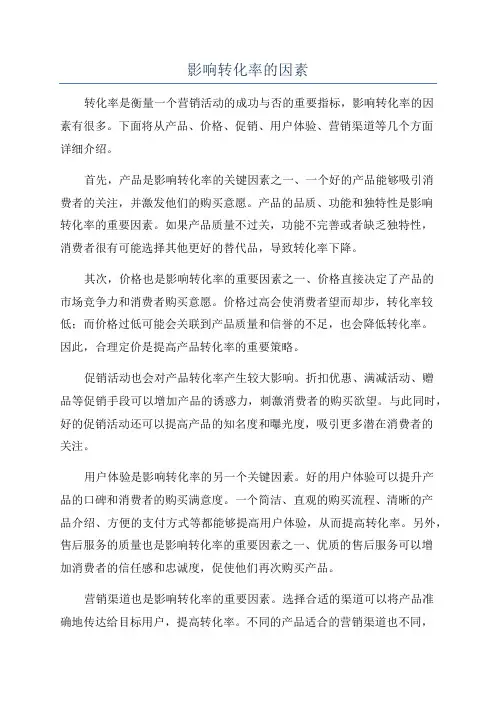 影响转化率的因素

转化率是衡量一个营销活动的成功与否的重要指标，影响转化率的因素有很多。下面将从产品、价格、促销、用户体验、营销渠道等几个方面详细介绍。

首先，产品是影响转化率的关键因素之一、一个好的产品能够吸引消费者的关注，并激发他们的购买意愿。产品的品质、功能和独特性是影响转化率的重要因素。如果产品质量不过关，功能不完善或者缺乏独特性，消费者很有可能选择其他更好的替代品，导致转化率下降。

其次，价格也是影响转化率的重要因素之一、价格直接决定了产品的市场竞争力和消费者购买意愿。价格过高会使消费者望而却步，转化率较低；而价格过低可能会关联到产品质量和信誉的不足，也会降低转化率。因此，合理定价是提高产品转化率的重要策略。

促销活动也会对产品转化率产生较大影响。折扣优惠、满减活动、赠品等促销手段可以增加产品的诱惑力，刺激消费者的购买欲望。与此同时，好的促销活动还可以提高产品的知名度和曝光度，吸引更多潜在消费者的关注。

用户体验是影响转化率的另一个关键因素。好的用户体验可以提升产品的口碑和消费者的购买满意度。一个简洁、直观的购买流程、清晰的产品介绍、方便的支付方式等都能够提高用户体验，从而提高转化率。另外，售后服务的质量也是影响转化率的重要因素之一、优质的售后服务可以增加消费者的信任感和忠诚度，促使他们再次购买产品。

营销渠道也是影响转化率的重要因素。选择合适的渠道可以将产品准确地传达给目标用户，提高转化率。不同的产品适合的营销渠道也不同，